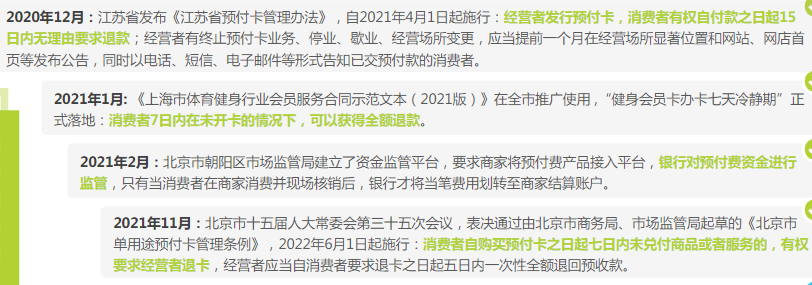 2020年12月：江苏省发布《江苏省预付卡管理办法》，自2021年4月1日起施行：经营者发行预付卡，消费者有权自付款之日起15日内无理由要求退款；经营者有终止预付卡业务、停业、歇业、经营场所变更，应当提前一个月在经营场所显著位置和网站、网店首页等发布公告，同时以电话、短信、电子邮件等形式告知已交预付款的消费者。

2021年1月：《上海市体育健身行业会员服务合同示范文本（2021版）》在全市推广使用，"健身会员卡办卡七天冷静期"正式落地：消费者7日内在未开卡的情况下，可以获得全额退款。

2021年2月：北京市朝阳区市场监管局建立了资金监管平台，要求商家将预付费产品接入平台，银行对预付费资金进行监管，只有当消费者在商家消费并现场核销后，银行才将当笔费用划转至商家结算账户。

2021年11月：北京市十五届人大常委会第三十五次会议，表决通过由北京市商务局、市场监管局起草的《北京市单用途预付卡管理条例》，2022年6月1日起施行：消费者自购买预付卡之日起七日内未兑付商品或者服务的，有权要求经营者退卡，经营者应当自消费者要求退卡之日起五日内一次性全额退回预收款。